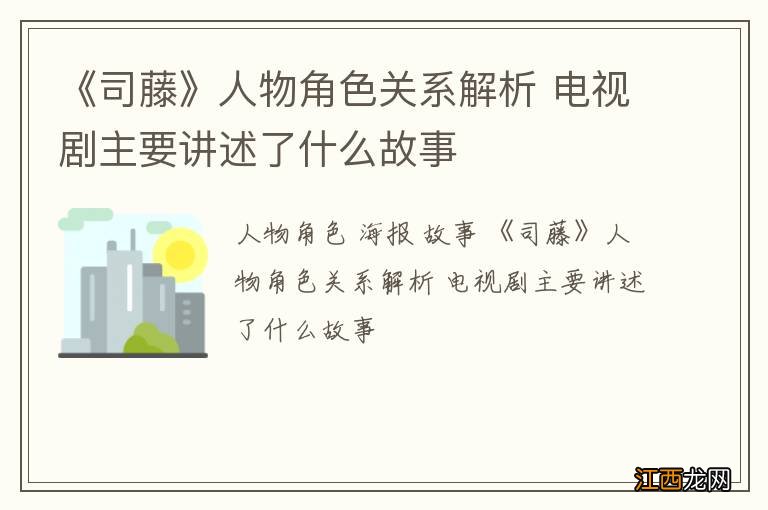 《司藤》人物角色关系解析 电视剧主要讲述了什么故事

人物角色 海报 故事 《司藤》人物角色关系解析 电视剧主要讲述了什么故事

江西龙网